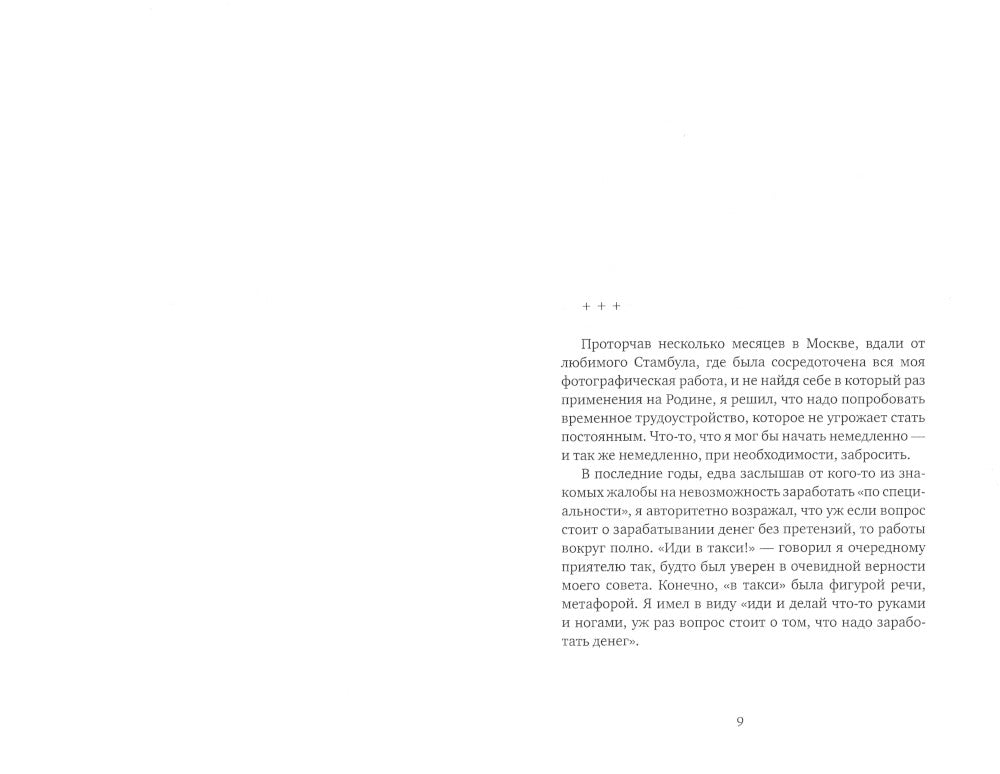 + + +

Проторчав несколько месяцев в Москве, вдали от любимого Стамбула, где была сосредоточена вся моя фотографическая работа, и не найдя себе в который раз применения на Родине, я решил, что надо попробовать временное трудоустройство, которое не угрожает стать постоянным. Что-то, что я мог бы начать немедленно — и так же немедленно, при необходимости, забросить.

В последние годы, едва заслышав от кого-то из знакомых жалобы на невозможность заработать «по специальности», я авторитетно возражал, что уж если вопрос стоит о зарабатывании денег без претензий, то работы вокруг полно. «Иди в такси!» — говорил я очередному приятелю так, будто был уверен в очевидной верности моего совета. Конечно, «в такси» была фигурой речи, метафорой. Я имел в виду «иди и делай что-то руками и ногами, уж раз вопрос стоит о том, что надо заработать денег».

9